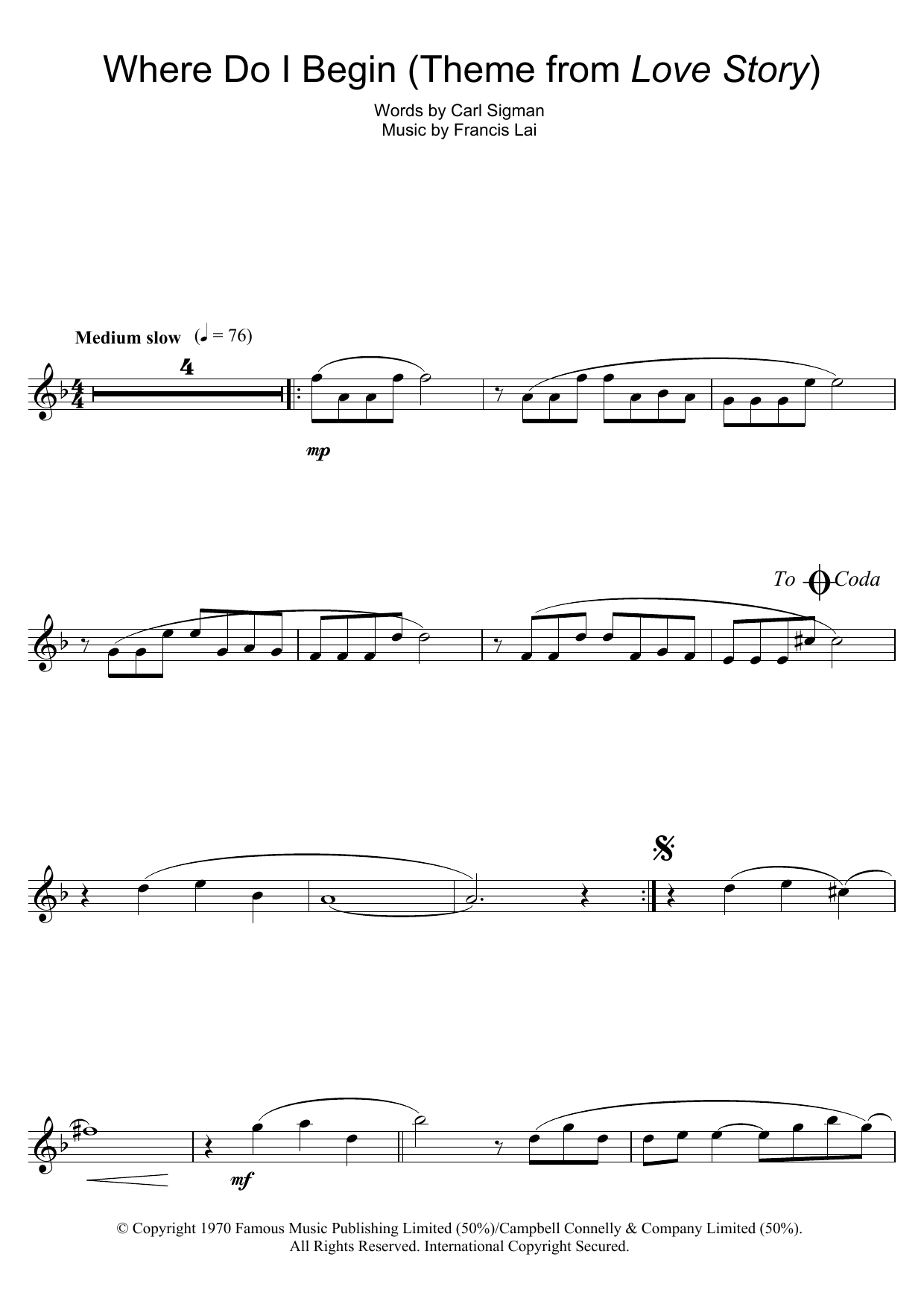 Where Do I Begin (Theme from Love Story)

Words by Carl Sigman
Music by Francis Lai

Medium slow (♩ = 76)

4

mp

To Coda

mf

© Copyright 1970 Famous Music Publishing Limited (50%)/Campbell Connelly & Company Limited (50%).
All Rights Reserved. International Copyright Secured.